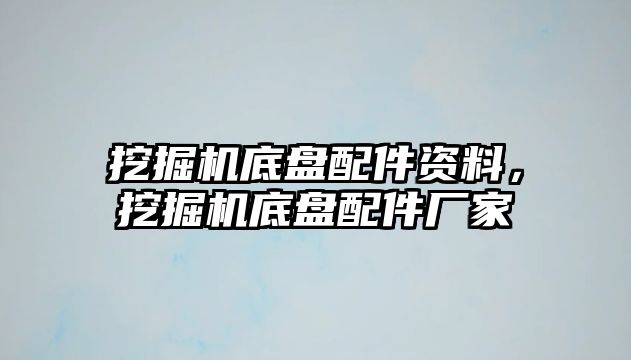 挖掘机底盘配件资料，挖掘机底盘配件厂家